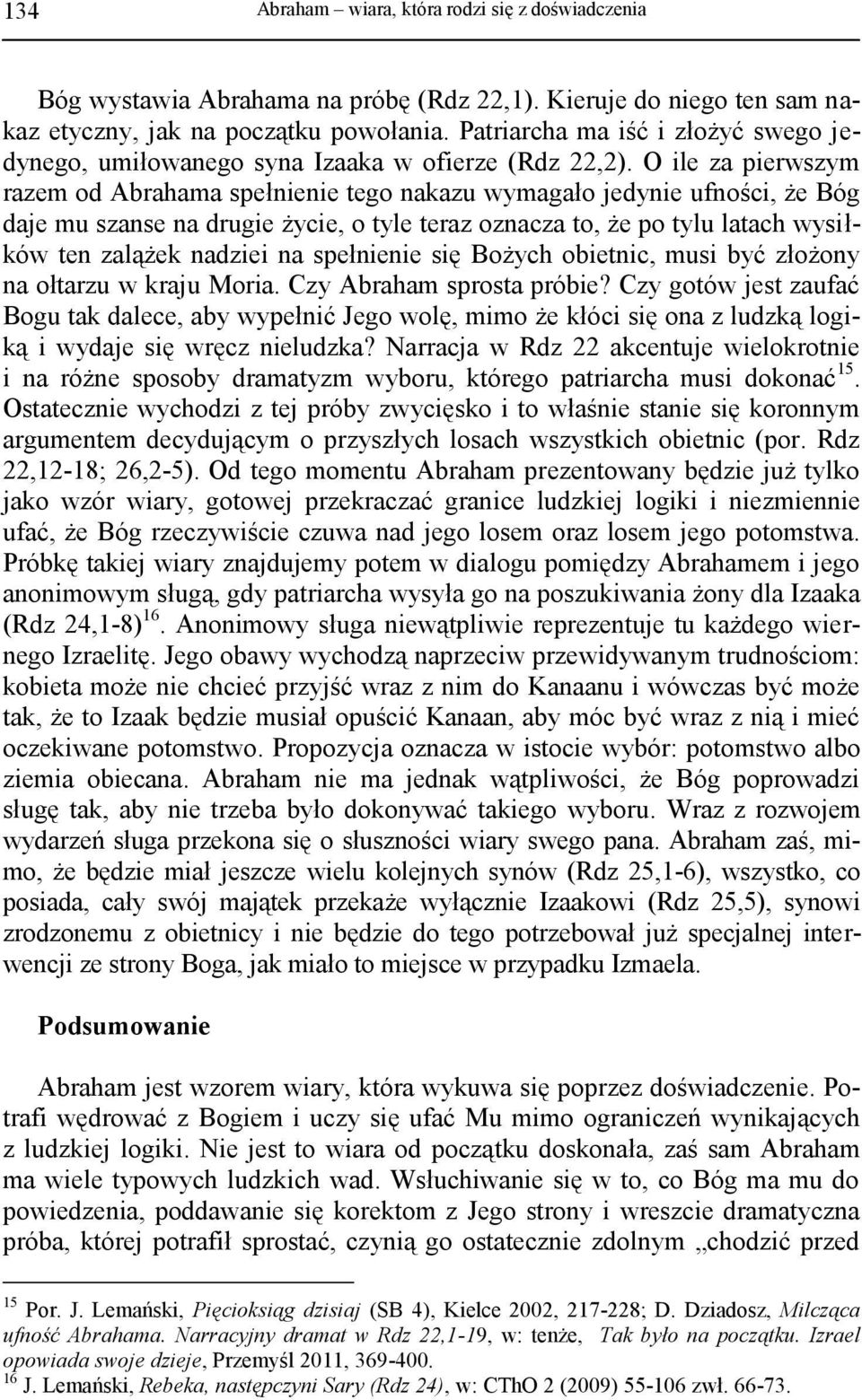 134 Abraham – wiara, która rodzi się z doświadczenia

Bóg wystawia Abrahama na próbę (Rdz 22,1). Kieruje do niego ten sam nakaz etyczny, jak na początku powołania. Patriarcha ma iść i złożyć swego jedynego, umiłowanego syna Izaaka w ofierze (Rdz 22,2). O ile za pierwszym razem od Abrahama spełnienie tego nakazu wymagało jedynie ufności, że Bóg daje mu szanse na drugie życie, o tyle teraz oznacza to, że po tylu latach wysiłków ten zalążek nadziei na spełnienie się Bożych obietnic, musi być złożony na ołtarzu w kraju Moria. Czy Abraham sprosta próbie? Czy gotów jest zaufać Bogu tak dalece, aby wypełnić Jego wolę, mimo że kłóci się ona z ludzką logiką i wydaje się wręcz nieludzka? Narracja w Rdz 22 akcentuje wielokrotnie i na różne sposoby dramatyzm wyboru, którego patriarcha musi dokonać$^{15}$. Ostatecznie wychodzi z tej próby zwycięsko i to właśnie stanie się koronnym argumentem decydującym o przyszłych losach wszystkich obietnic (por. Rdz 22,12-18; 26,2-5). Od tego momentu Abraham prezentowany będzie już tylko jako wzór wiary, gotowej przekraczać granice ludzkiej logiki i niezmiennie ufać, że Bóg rzeczywiście czuwa nad jego losem oraz losem jego potomstwa. Próbkę takiej wiary znajdujemy potem w dialogu pomiędzy Abrahamem i jego anonimowym sługą, gdy patriarcha wysyła go na poszukiwania żony dla Izaaka (Rdz 24,1-8)$^{16}$. Anonimowy sługa niewątpliwie reprezentuje tu każdego wiernego Izraelitę. Jego obawy wychodzą naprzeciw przewidywanym trudnościom: kobieta może nie chcieć przyjść wraz z nim do Kanaanu i wówczas być może tak, że to Izaak będzie musiał opuścić Kanaan, aby móc być wraz z nią i mieć oczekiwane potomstwo. Propozycja oznacza w istocie wybór: potomstwo albo ziemia obiecana. Abraham nie ma jednak wątpliwości, że Bóg poprowadzi sługę tak, aby nie trzeba było dokonywać takiego wyboru. Wraz z rozwojem wydarzeń sługa przekona się o słuszności wiary swego pana. Abraham zaś, mimo, że będzie miał jeszcze wielu kolejnych synów (Rdz 25,1-6), wszystko, co posiada, cały swój majątek przekaże wyłącznie Izaakowi (Rdz 25,5), synowi zrodzonemu z obietnicy i nie będzie do tego potrzebował już specjalnej interwencji ze strony Boga, jak miało to miejsce w przypadku Izmaela.

Podsumowanie

Abraham jest wzorem wiary, która wykuwa się poprzez doświadczenie. Potrafi wędrować z Bogiem i uczy się ufać Mu mimo ograniczeń wynikających z ludzkiej logiki. Nie jest to wiara od początku doskonała, zaś sam Abraham ma wiele typowych ludzkich wad. Wsłuchiwanie się w to, co Bóg ma mu do powiedzenia, poddawanie się korektom z Jego strony i wreszcie dramatyczna próba, której potrafił sprostać, czynią go ostatecznie zdolnym „chodzić przed

$^{15}$ Por. J. Lemański, Pięcioksiąg dzisiaj (SB 4), Kielce 2002, 217-228; D. Dziadosz, Milcząca ufność Abrahama. Narracyjny dramat w Rdz 22,1-19, w: tenże, Tak było na początku. Izrael opowiada swoje dzieje, Przemyśl 2011, 369-400.
$^{16}$ J. Lemański, Rebeka, następczyni Sary (Rdz 24), w: CThO 2 (2009) 55-106 zwł. 66-73.